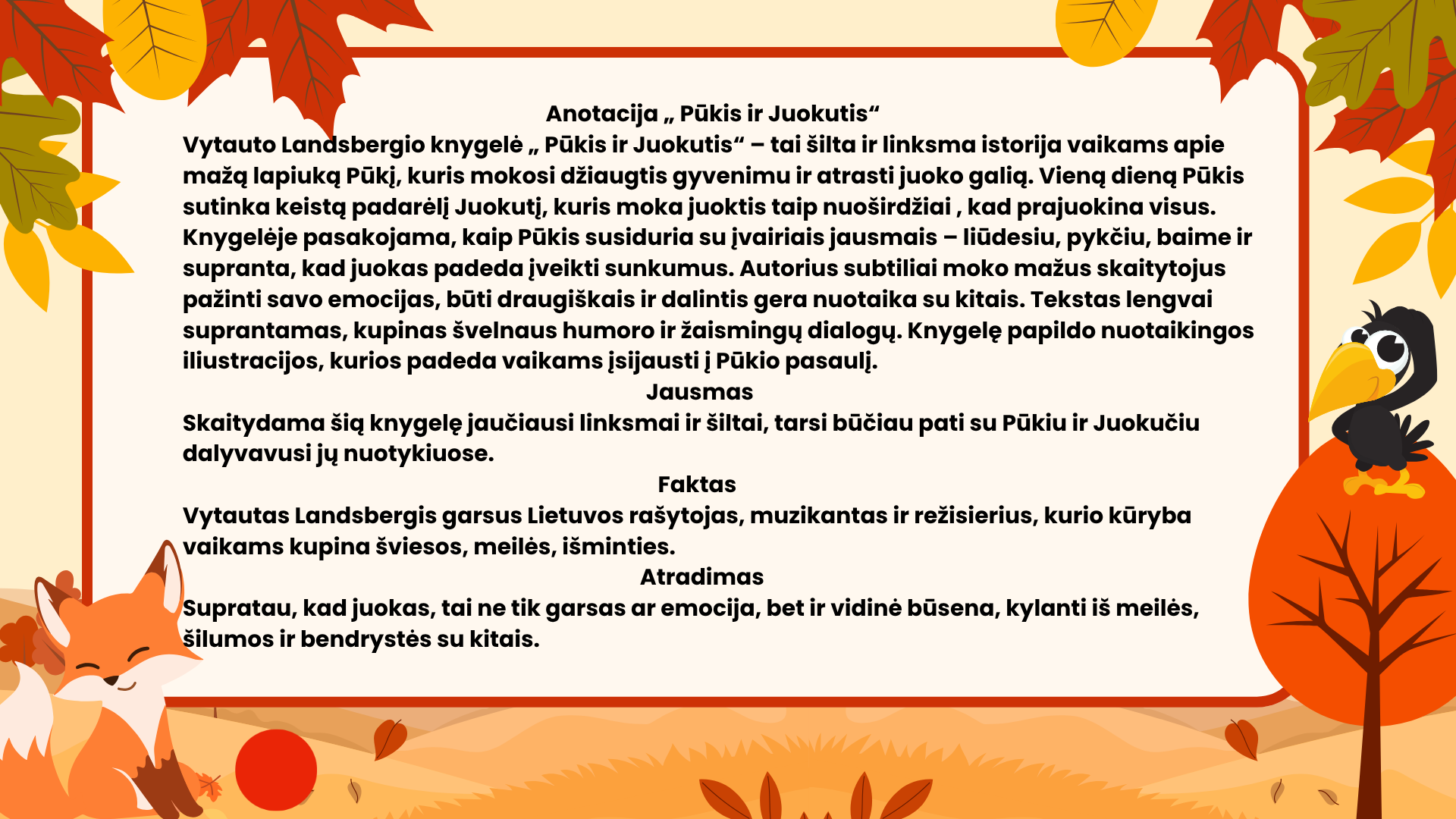 Anotacija „ Pūkis ir Juokutis“

Vytauto Landsbergio knygelė „ Pūkis ir Juokutis“ – tai šilta ir linksma istorija vaikams apie mažą lapiuką Pūkį, kuris mokosi džiaugtis gyvenimu ir atrasti juoko galią. Vieną dieną Pūkis sutinka keistą padarėlį Juokutį, kuris moka juoktis taip nuoširdžiai , kad prajuokina visus. Knygelėje pasakojama, kaip Pūkis susiduria su įvairiais jausmais – liūdesiu, pykčiu, baime ir supranta, kad juokas padeda įveikti sunkumus. Autorius subtiliai moko mažus skaitytojus pažinti savo emocijas, būti draugiškais ir dalintis gera nuotaika su kitais. Tekstas lengvai suprantamas, kupinas švelnaus humoro ir žaismingų dialogų. Knygelę papildo nuotaikingos iliustracijos, kurios padeda vaikams įsijausti į Pūkio pasaulį.

Jausmas

Skaitydama šią knygelę jaučiausi linksmai ir šiltai, tarsi būčiau pati su Pūkiu ir Juokučiu dalyvavusi jų nuotykiuose.

Faktas

Vytautas Landsbergis garsus Lietuvos rašytojas, muzikantas ir režisierius, kurio kūryba vaikams kupina šviesos, meilės, išminties.

Atradimas

Supratau, kad juokas, tai ne tik garsas ar emocija, bet ir vidinė būsena, kylanti iš meilės, šilumos ir bendrystės su kitais.